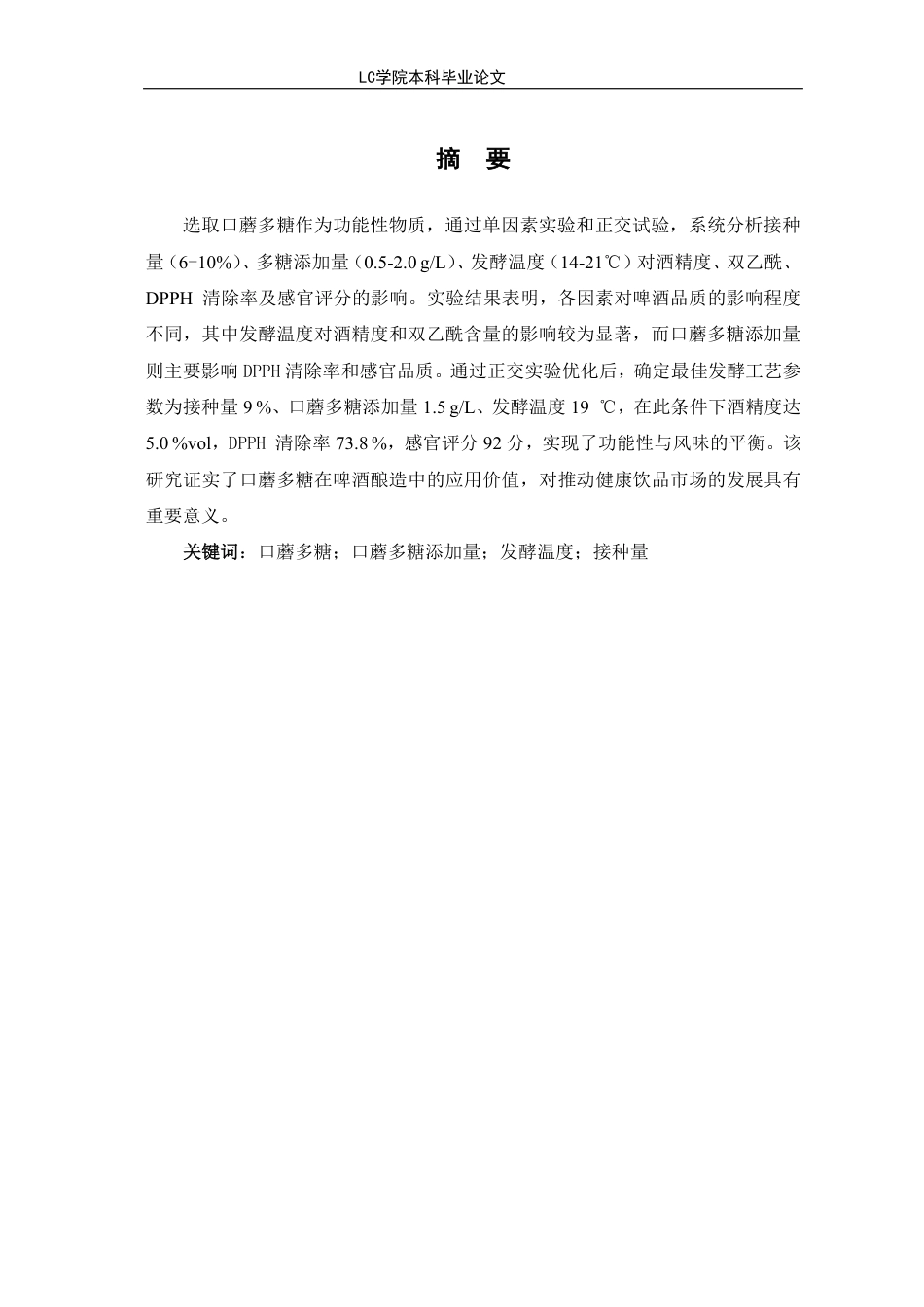 LC学院本科毕业论文

摘　要

选取口蘑多糖作为功能性物质，通过单因素实验和正交试验，系统分析接种量（6-10%）、多糖添加量（0.5-2.0 g/L）、发酵温度（14-21℃）对酒精度、双乙酰、DPPH 清除率及感官评分的影响。实验结果表明，各因素对啤酒品质的影响程度不同，其中发酵温度对酒精度和双乙酰含量的影响较为显著，而口蘑多糖添加量则主要影响 DPPH 清除率和感官品质。通过正交实验优化后，确定最佳发酵工艺参数为接种量 9 %、口蘑多糖添加量 1.5 g/L、发酵温度 19 ℃，在此条件下酒精度达 5.0 %vol，DPPH 清除率 73.8 %，感官评分 92 分，实现了功能性与风味的平衡。该研究证实了口蘑多糖在啤酒酿造中的应用价值，对推动健康饮品市场的发展具有重要意义。

关键词：口蘑多糖；口蘑多糖添加量；发酵温度；接种量